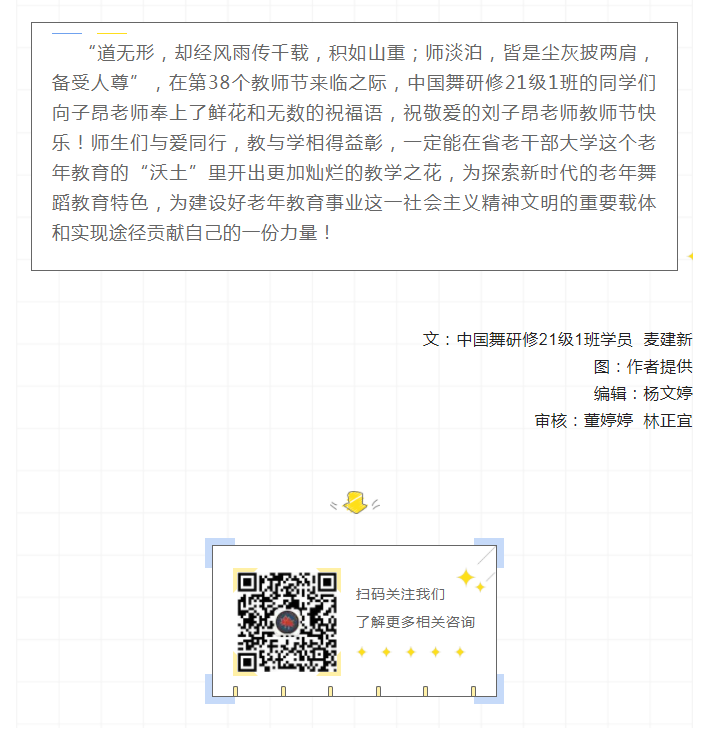 “道无形，却经风雨传千载，积如山重；师淡泊，皆是尘灰披两肩，备受人尊”，在第38个教师节来临之际，中国舞研修21级1班的同学们向子昂老师奉上了鲜花和无数的祝福语，祝敬爱的刘子昂老师教师节快乐！师生们与爱同行，教与学相得益彰，一定能在省老干部大学这个老年教育的“沃土”里开出更加灿烂的教学之花，为探索新时代的老年舞蹈教育特色，为建设好老年教育事业这一社会主义精神文明的重要载体和实现途径贡献自己的一份力量！

文：中国舞研修21级1班学员 麦建新
图：作者提供
编辑：杨文婷
审核：董婷婷 林正宜

扫码关注我们
了解更多相关咨询